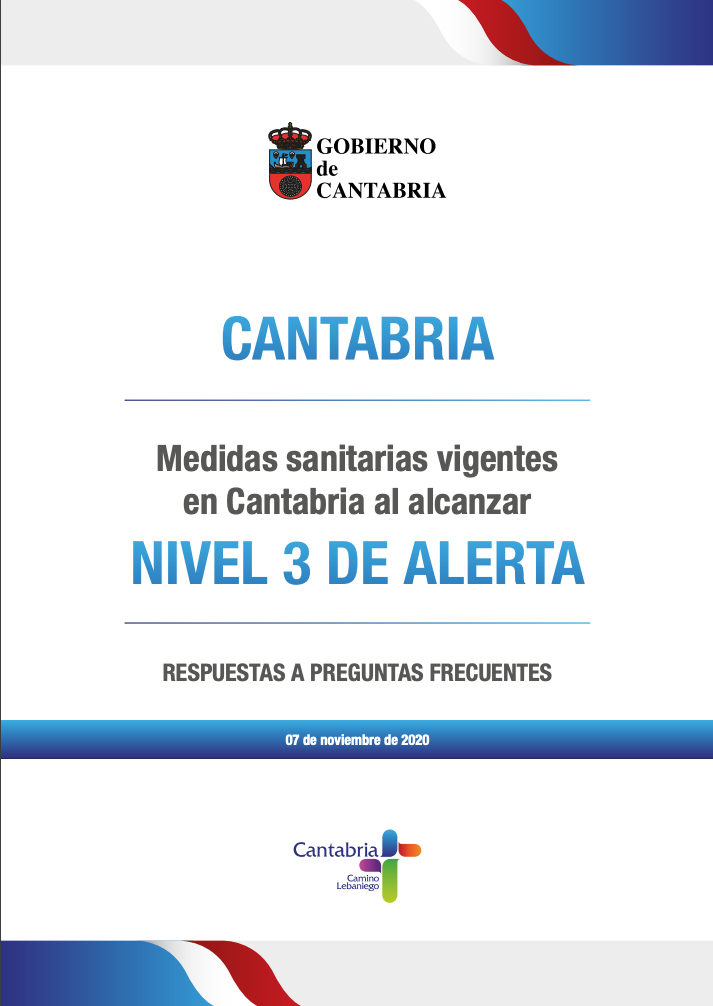 GOBIERNO
de
CANTABRIA

CANTABRIA

Medidas sanitarias vigentes en Cantabria al alcanzar

NIVEL 3 DE ALERTA

RESPUESTAS A PREGUNTAS FRECUENTES

07 de noviembre de 2020

Cantabria
Camino
Lebaniego